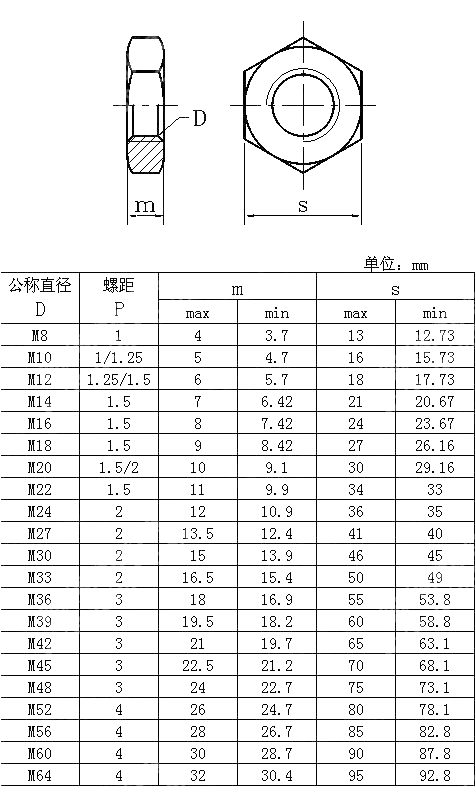 D

m

s

单位：mm

| 公称直径 D | 螺距 P | m max | m min | s max | s min |
|---|---|---|---|---|---|
| M8 | 1 | 4 | 3.7 | 13 | 12.73 |
| M10 | 1/1.25 | 5 | 4.7 | 16 | 15.73 |
| M12 | 1.25/1.5 | 6 | 5.7 | 18 | 17.73 |
| M14 | 1.5 | 7 | 6.42 | 21 | 20.67 |
| M16 | 1.5 | 8 | 7.42 | 24 | 23.67 |
| M18 | 1.5 | 9 | 8.42 | 27 | 26.16 |
| M20 | 1.5/2 | 10 | 9.1 | 30 | 29.16 |
| M22 | 1.5 | 11 | 9.9 | 34 | 33 |
| M24 | 2 | 12 | 10.9 | 36 | 35 |
| M27 | 2 | 13.5 | 12.4 | 41 | 40 |
| M30 | 2 | 15 | 13.9 | 46 | 45 |
| M33 | 2 | 16.5 | 15.4 | 50 | 49 |
| M36 | 3 | 18 | 16.9 | 55 | 53.8 |
| M39 | 3 | 19.5 | 18.2 | 60 | 58.8 |
| M42 | 3 | 21 | 19.7 | 65 | 63.1 |
| M45 | 3 | 22.5 | 21.2 | 70 | 68.1 |
| M48 | 3 | 24 | 22.7 | 75 | 73.1 |
| M52 | 4 | 26 | 24.7 | 80 | 78.1 |
| M56 | 4 | 28 | 26.7 | 85 | 82.8 |
| M60 | 4 | 30 | 28.7 | 90 | 87.8 |
| M64 | 4 | 32 | 30.4 | 95 | 92.8 |